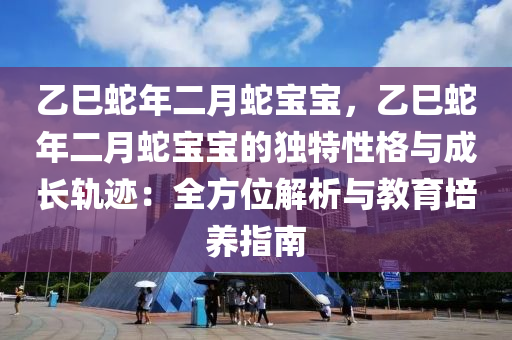 乙巳蛇年二月蛇宝宝，乙巳蛇年二月蛇宝宝的独特性格与成长轨迹：全方位解析与教育培养指南